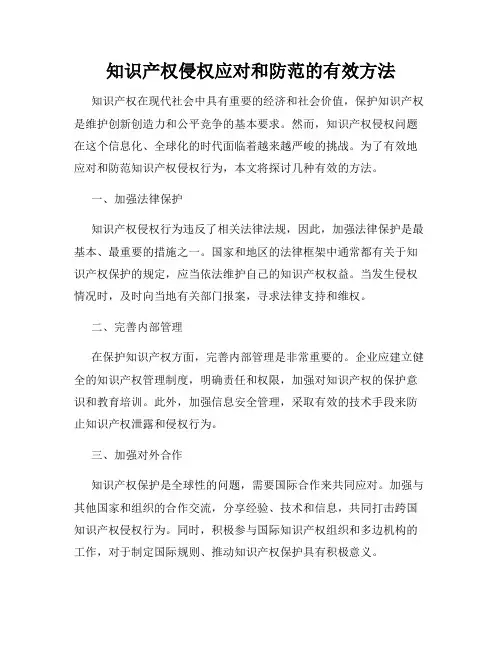 知识产权侵权应对和防范的有效方法

知识产权在现代社会中具有重要的经济和社会价值，保护知识产权是维护创新创造力和公平竞争的基本要求。然而，知识产权侵权问题在这个信息化、全球化的时代面临着越来越严峻的挑战。为了有效地应对和防范知识产权侵权行为，本文将探讨几种有效的方法。

一、加强法律保护

知识产权侵权行为违反了相关法律法规，因此，加强法律保护是最基本、最重要的措施之一。国家和地区的法律框架中通常都有关于知识产权保护的规定，应当依法维护自己的知识产权权益。当发生侵权情况时，及时向当地有关部门报案，寻求法律支持和维权。

二、完善内部管理

在保护知识产权方面，完善内部管理是非常重要的。企业应建立健全的知识产权管理制度，明确责任和权限，加强对知识产权的保护意识和教育培训。此外，加强信息安全管理，采取有效的技术手段来防止知识产权泄露和侵权行为。

三、加强对外合作

知识产权保护是全球性的问题，需要国际合作来共同应对。加强与其他国家和组织的合作交流，分享经验、技术和信息，共同打击跨国知识产权侵权行为。同时，积极参与国际知识产权组织和多边机构的工作，对于制定国际规则、推动知识产权保护具有积极意义。